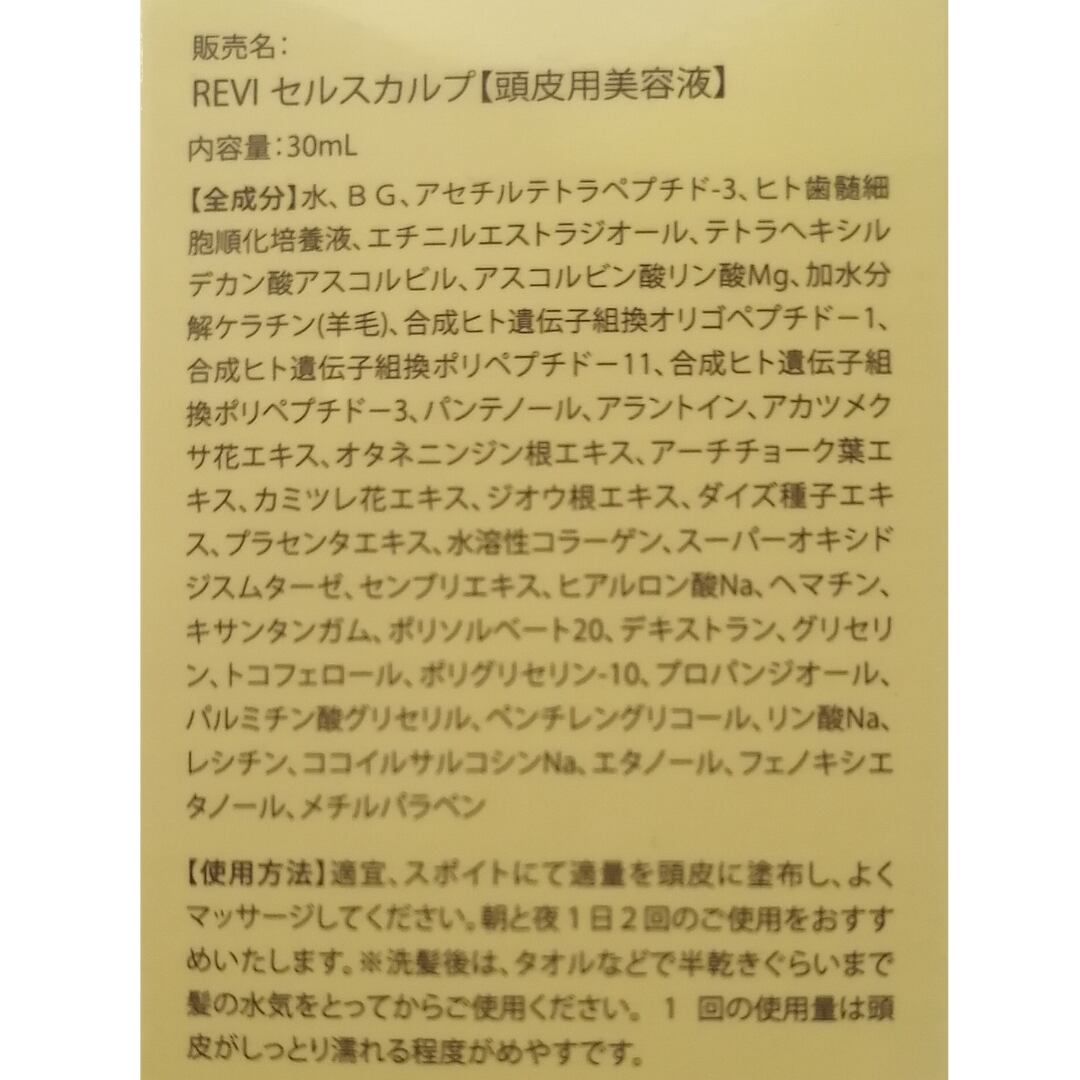 販売名:
REVI セルスカルプ【頭皮用美容液】

内容量:30mL

【全成分】水、ＢＧ、アセチルテトラペプチド-3、ヒト歯髄細胞順化培養液、エチニルエストラジオール、テトラヘキシルデカン酸アスコルビル、アスコルビン酸リン酸Mg、加水分解ケラチン(羊毛)、合成ヒト遺伝子組換オリゴペプチドー1、合成ヒト遺伝子組換ポリペプチドー11、合成ヒト遺伝子組換ポリペプチドー3、パンテノール、アラントイン、アカツメクサ花エキス、オタネニンジン根エキス、アーチチョーク葉エキス、カミツレ花エキス、ジオウ根エキス、ダイズ種子エキス、プラセンタエキス、水溶性コラーゲン、スーパーオキシドジスムターゼ、センブリエキス、ヒアルロン酸Na、ヘマチン、キサンタンガム、ポリソルベート20、デキストラン、グリセリン、トコフェロール、ポリグリセリン-10、プロパンジオール、パルミチン酸グリセリル、ペンチレングリコール、リン酸Na、レシチン、ココイルサルコシンNa、エタノール、フェノキシエタノール、メチルパラベン

【使用方法】適宜、スポイトにて適量を頭皮に塗布し、よくマッサージしてください。朝と夜1日2回のご使用をおすすめいたします。※洗髪後は、タオルなどで半乾きぐらいまで髪の水気をとってからご使用ください。1回の使用量は頭皮がしっとり濡れる程度がめやすです。